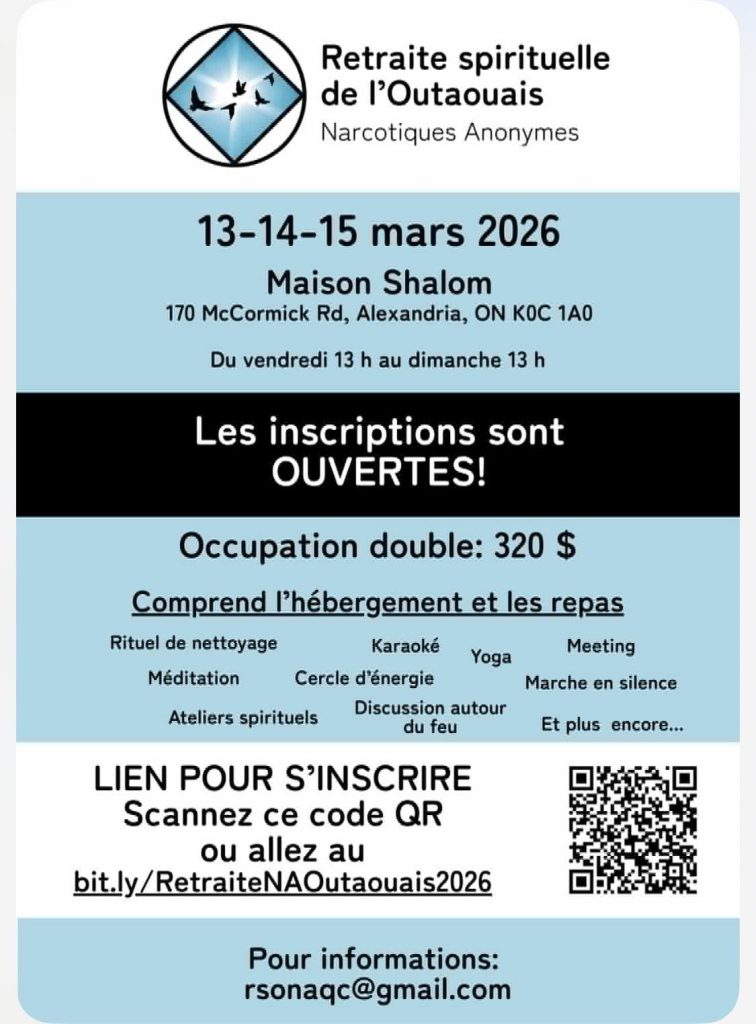 Retraite spirituelle de l'Outaouais
Narcotiques Anonymes

13-14-15 mars 2026

Maison Shalom
170 McCormick Rd, Alexandria, ON K0C 1A0

Du vendredi 13 h au dimanche 13 h

Les inscriptions sont OUVERTES!

Occupation double: 320 $

Comprend l'hébergement et les repas

Rituel de nettoyage
Karaoké
Yoga
Meeting
Méditation
Cercle d'énergie
Marche en silence
Ateliers spirituels
Discussion autour du feu
Et plus encore...

LIEN POUR S'INSCRIRE
Scannez ce code QR
ou allez au
bit.ly/RetraiteNAOutaouais2026

Pour informations:
rsonaqc@gmail.com